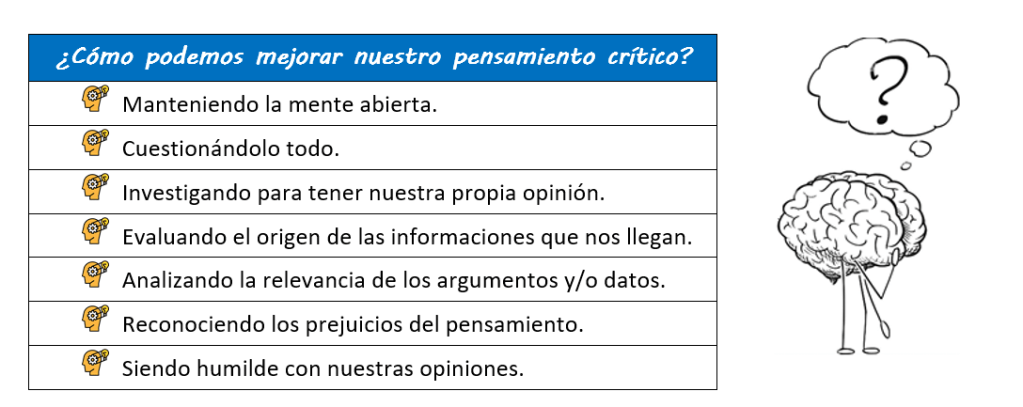 | ¿Cómo podemos mejorar nuestro pensamiento crítico? |
|---|
| Manteniendo la mente abierta. |
| Cuestionándolo todo. |
| Investigando para tener nuestra propia opinión. |
| Evaluando el origen de las informaciones que nos llegan. |
| Analizando la relevancia de los argumentos y/o datos. |
| Reconociendo los prejuicios del pensamiento. |
| Siendo humilde con nuestras opiniones. |

?